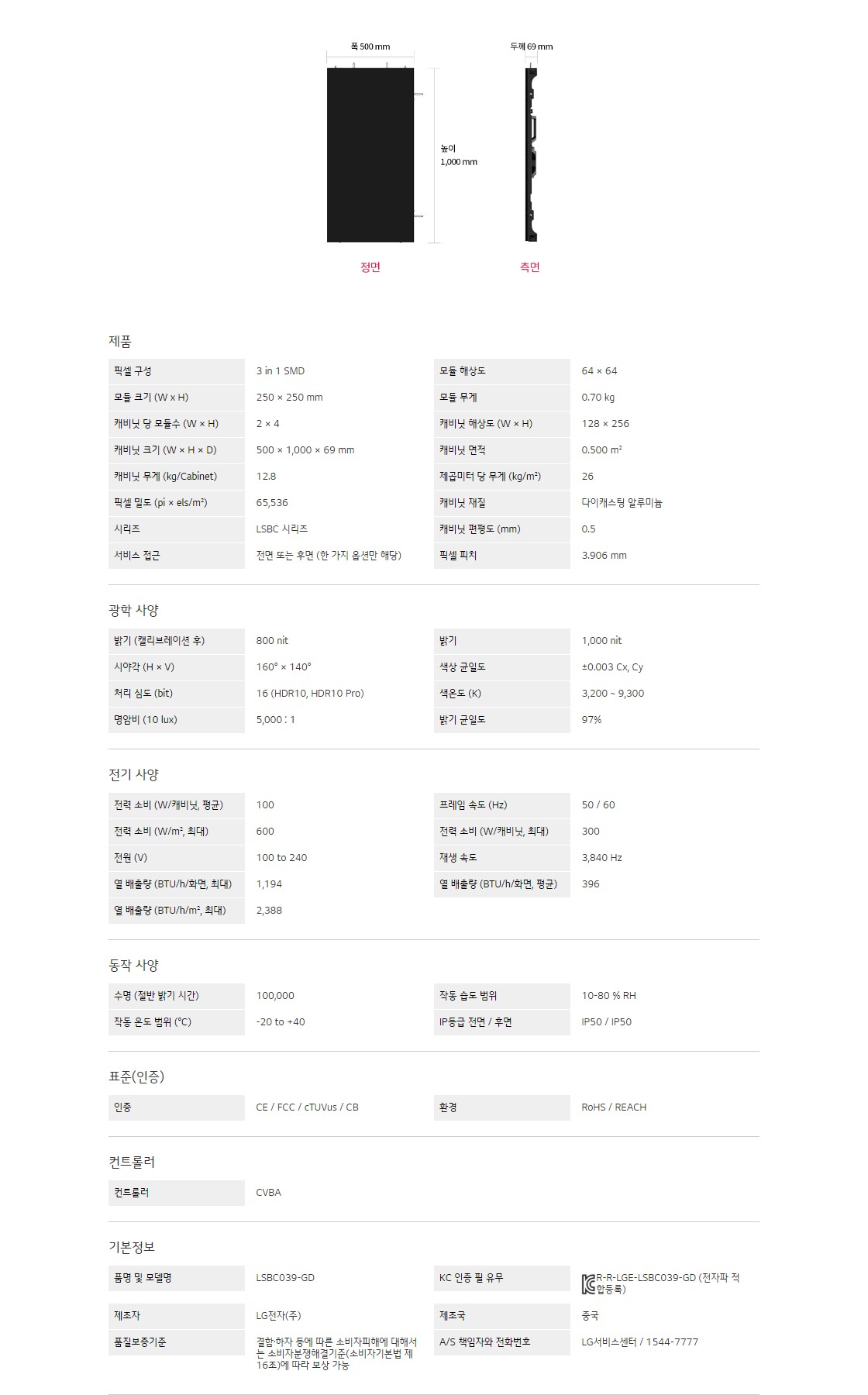 폭 500 mm

두께 69 mm

높이 1,000 mm

정면

측면

제품

| 픽셀 구성 | 3 in 1 SMD | 모듈 해상도 | 64 × 64 |
|---|---|---|---|
| 모듈 크기 (W x H) | 250 × 250 mm | 모듈 무게 | 0.70 kg |
| 캐비닛 당 모듈수 (W × H) | 2 × 4 | 캐비닛 해상도 (W × H) | 128 × 256 |
| 캐비닛 크기 (W × H × D) | 500 × 1,000 × 69 mm | 캐비닛 면적 | 0.500 m² |
| 캐비닛 무게 (kg/Cabinet) | 12.8 | 제곱미터 당 무게 (kg/m²) | 26 |
| 픽셀 밀도 (pi × els/m²) | 65,536 | 캐비닛 재질 | 다이캐스팅 알루미늄 |
| 시리즈 | LSBC 시리즈 | 캐비닛 편평도 (mm) | 0.5 |
| 서비스 접근 | 전면 또는 후면 (한 가지 옵션만 해당) | 픽셀 피치 | 3.906 mm |

광학 사양

| 밝기 (캘리브레이션 후) | 800 nit | 밝기 | 1,000 nit |
|---|---|---|---|
| 시야각 (H × V) | 160° × 140° | 색상 균일도 | ±0.003 Cx, Cy |
| 처리 심도 (bit) | 16 (HDR10, HDR10 Pro) | 색온도 (K) | 3,200 ~ 9,300 |
| 명암비 (10 lux) | 5,000 : 1 | 밝기 균일도 | 97% |

전기 사양

| 전력 소비 (W/캐비닛, 평균) | 100 | 프레임 속도 (Hz) | 50 / 60 |
|---|---|---|---|
| 전력 소비 (W/m², 최대) | 600 | 전력 소비 (W/캐비닛, 최대) | 300 |
| 전원 (V) | 100 to 240 | 재생 속도 | 3,840 Hz |
| 열 배출량 (BTU/h/화면, 최대) | 1,194 | 열 배출량 (BTU/h/화면, 평균) | 396 |
| 열 배출량 (BTU/h/m², 최대) | 2,388 | | |

동작 사양

| 수명 (절반 밝기 시간) | 100,000 | 작동 습도 범위 | 10-80 % RH |
|---|---|---|---|
| 작동 온도 범위 (°C) | -20 to +40 | IP등급 전면 / 후면 | IP50 / IP50 |

표준(인증)

| 인증 | CE / FCC / cTUVus / CB | 환경 | RoHS / REACH |
|---|---|---|---|

컨트롤러

| 컨트롤러 | CVBA |
|---|---|

기본정보

| 품명 및 모델명 | LSBC039-GD | KC 인증 필 유무 | R-R-LGE-LSBC039-GD (전자파 적합등록) |
|---|---|---|---|
| 제조자 | LG전자(주) | 제조국 | 중국 |
| 품질보증기준 | 결함·하자 등에 따른 소비자피해에 대해서는 소비자분쟁해결기준(소비자기본법 제16조)에 따라 보상 가능 | A/S 책임자와 전화번호 | LG서비스센터 / 1544-7777 |